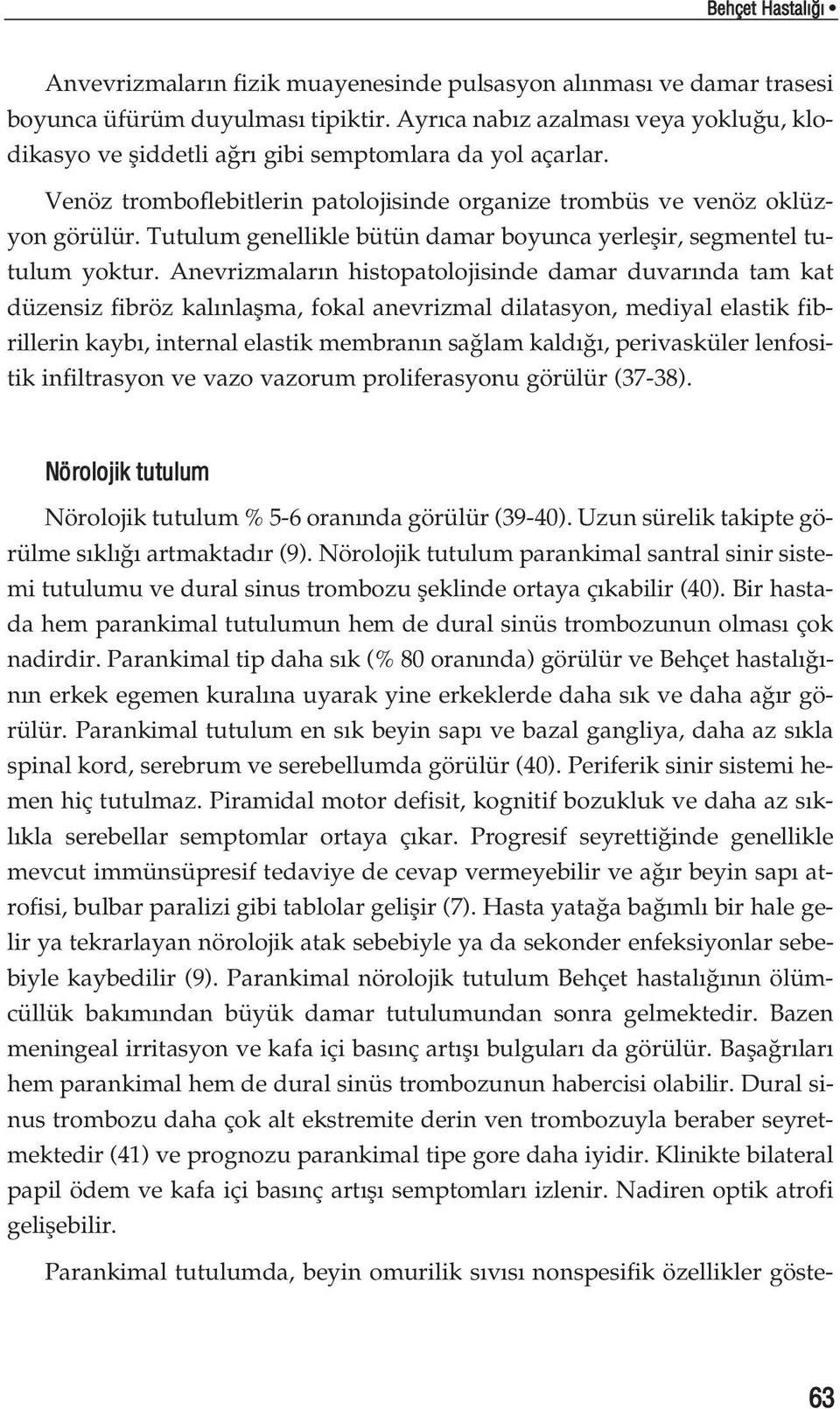 Behçet Hastalığı •

Anvevrizmaların fizik muayenesinde pulsasyon alınması ve damar trasesi boyunca üfürüm duyulması tipiktir. Ayrıca nabız azalması veya yokluğu, klodikasyo ve şiddetli ağrı gibi semptomlara da yol açarlar.

Venöz tromboflebitlerin patolojisinde organize trombüs ve venöz oklüzyon görülür. Tutulum genellikle bütün damar boyunca yerleşir, segmentel tutulum yoktur. Anevrizmaların histopatolojisinde damar duvarında tam kat düzensiz fibröz kalınlaşma, fokal anevrizmal dilatasyon, mediyal elastik fibrillerin kaybı, internal elastik membranın sağlam kaldığı, perivasküler lenfositik infiltrasyon ve vazo vazorum proliferasyonu görülür (37-38).

Nörolojik tutulum

Nörolojik tutulum % 5-6 oranında görülür (39-40). Uzun sürelik takipte görülme sıklığı artmaktadır (9). Nörolojik tutulum parankimal santral sinir sistemi tutulumu ve dural sinus trombozu şeklinde ortaya çıkabilir (40). Bir hastada hem parankimal tutulumun hem de dural sinüs trombozunun olması çok nadirdir. Parankimal tip daha sık (% 80 oranında) görülür ve Behçet hastalığının erkek egemen kuralına uyarak yine erkeklerde daha sık ve daha ağır görülür. Parankimal tutulum en sık beyin sapı ve bazal gangliya, daha az sıkla spinal kord, serebrum ve serebellumda görülür (40). Periferik sinir sistemi hemen hiç tutulmaz. Piramidal motor defisit, kognitif bozukluk ve daha az sıklıkla serebellar semptomlar ortaya çıkar. Progresif seyrettiğinde genellikle mevcut immünsüpresif tedaviye de cevap vermeyebilir ve ağır beyin sapı atrofisi, bulbar paralizi gibi tablolar gelişir (7). Hasta yatağa bağımlı bir hale gelir ya tekrarlayan nörolojik atak sebebiyle ya da sekonder enfeksiyonlar sebebiyle kaybedilir (9). Parankimal nörolojik tutulum Behçet hastalığının ölümcüllük bakımından büyük damar tutulumundan sonra gelmektedir. Bazen meningeal irritasyon ve kafa içi basınç artışı bulguları da görülür. Başağrıları hem parankimal hem de dural sinüs trombozunun habercisi olabilir. Dural sinus trombozu daha çok alt ekstremite derin ven trombozuyla beraber seyretmektedir (41) ve prognozu parankimal tipe gore daha iyidir. Klinikte bilateral papil ödem ve kafa içi basınç artışı semptomları izlenir. Nadiren optik atrofi gelişebilir.

Parankimal tutulumda, beyin omurilik sıvısı nonspesifik özellikler göste-

63